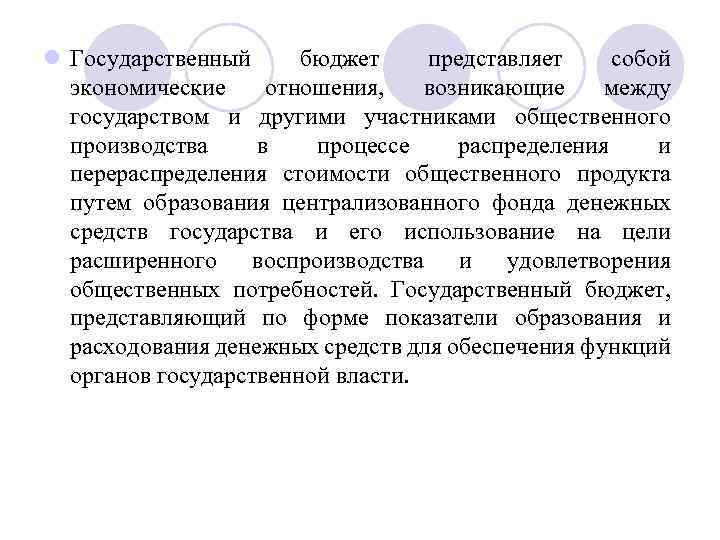 Государственный бюджет представляет собой экономические отношения, возникающие между государством и другими участниками общественного производства в процессе распределения и перераспределения стоимости общественного продукта путем образования централизованного фонда денежных средств государства и его использование на цели расширенного воспроизводства и удовлетворения общественных потребностей. Государственный бюджет, представляющий по форме показатели образования и расходования денежных средств для обеспечения функций органов государственной власти.